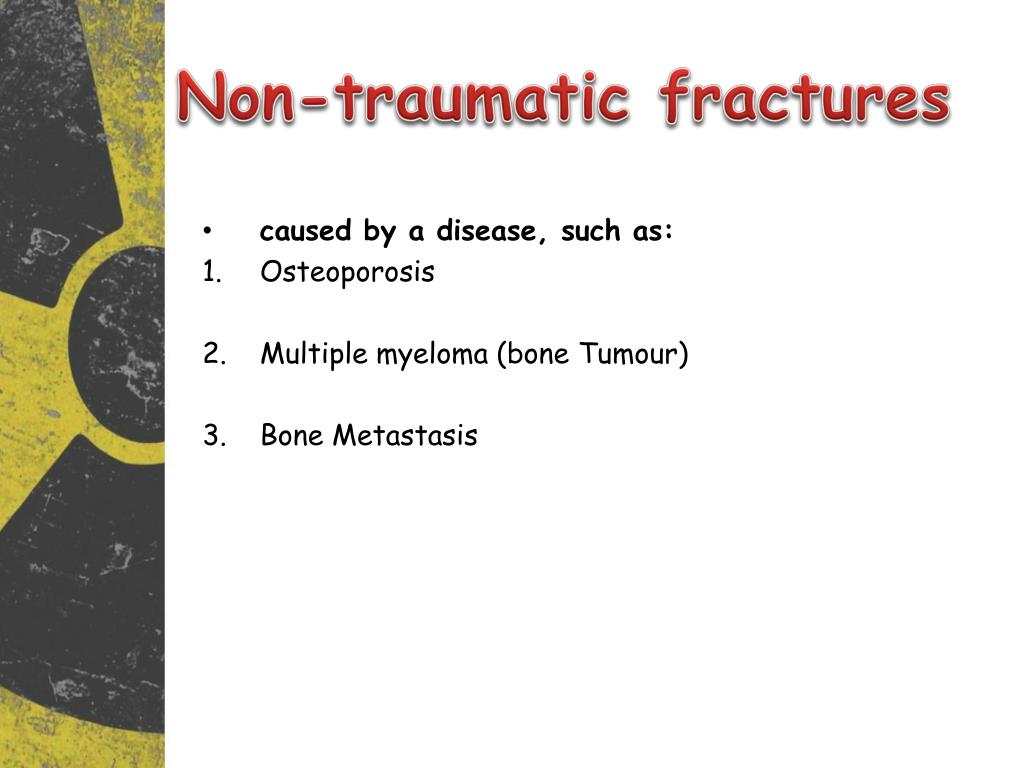 Non-traumatic fractures

• caused by a disease, such as:
1. Osteoporosis

2. Multiple myeloma (bone Tumour)

3. Bone Metastasis